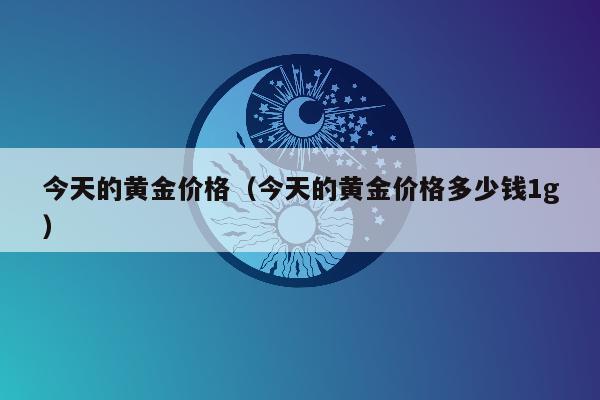 今天的黄金价格（今天的黄金价格多少钱1g）